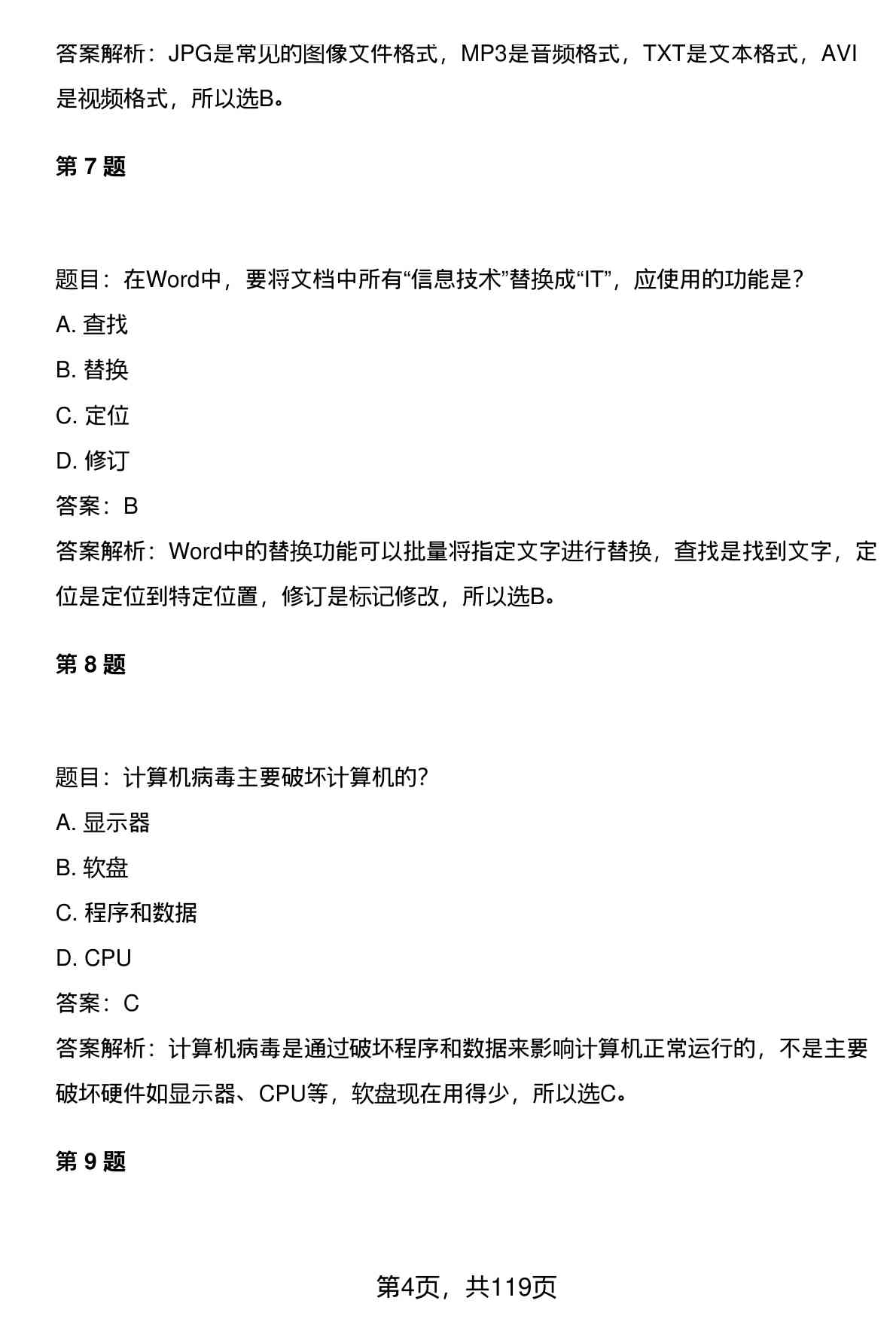 答案解析：JPG是常见的图像文件格式，MP3是音频格式，TXT是文本格式，AVI是视频格式，所以选B。

第 7 题

题目：在Word中，要将文档中所有“信息技术”替换成“IT”，应使用的功能是?

A. 查找

B. 替换

C. 定位

D. 修订

答案：B

答案解析：Word中的替换功能可以批量将指定文字进行替换，查找是找到文字，定位是定位到特定位置，修订是标记修改，所以选B。

第 8 题

题目：计算机病毒主要破坏计算机的?

A. 显示器

B. 软盘

C. 程序和数据

D. CPU

答案：C

答案解析：计算机病毒是通过破坏程序和数据来影响计算机正常运行的，不是主要破坏硬件如显示器、CPU等，软盘现在用得少，所以选C。

第 9 题

第4页，共119页